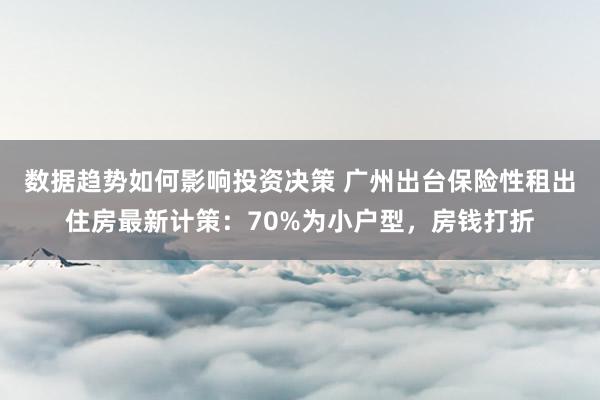 数据趋势如何影响投资决策 广州出台保险性租出住房最新计策：70%为小户型，房钱打折